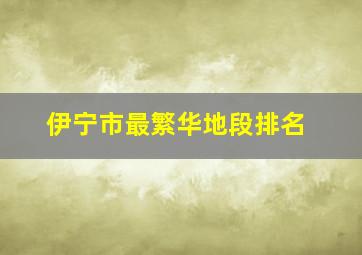 伊宁市最繁华地段排名